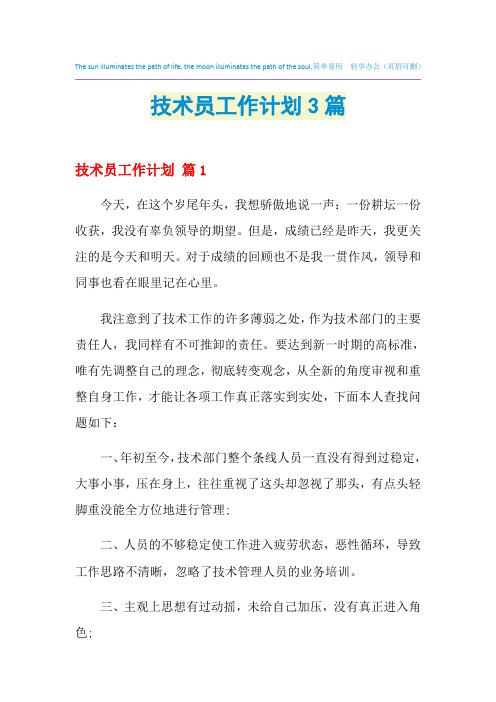 The sun illuminates the path of life, the moon illuminates the path of the soul.简单易用　轻享办公（页眉可删）

技术员工作计划3篇

技术员工作计划 篇1

今天，在这个岁尾年头，我想骄傲地说一声：一份耕坛一份收获，我没有辜负领导的期望。但是，成绩已经是昨天，我更关注的是今天和明天。对于成绩的回顾也不是我一贯作风，领导和同事也看在眼里记在心里。

我注意到了技术工作的许多薄弱之处，作为技术部门的主要责任人，我同样有不可推卸的责任。要达到新一时期的高标准，唯有先调整自己的理念，彻底转变观念，从全新的角度审视和重整自身工作，才能让各项工作真正落实到实处，下面本人查找问题如下：

一、年初至今，技术部门整个条线人员一直没有得到过稳定，大事小事，压在身上，往往重视了这头却忽视了那头，有点头轻脚重没能全方位地进行管理；

二、人员的不够稳定使工作进入疲劳状态，恶性循环，导致工作思路不清晰，忽略了技术管理人员的业务培训。

三、主观上思想有过动摇，未给自己加压，没有真正进入角色；